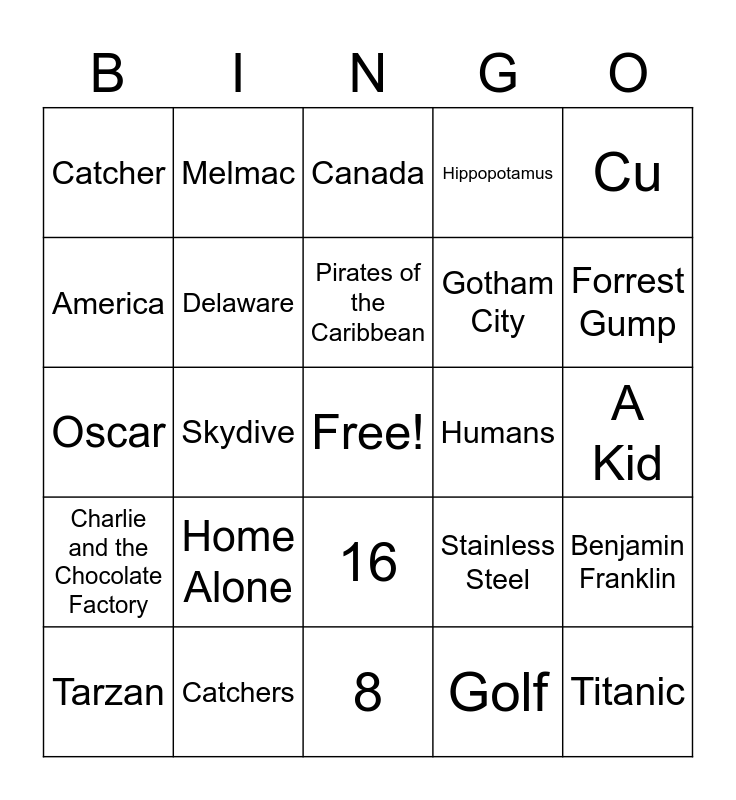 | B | I | N | G | O |
|---|---|---|---|---|
| Catcher | Melmac | Canada | Hippopotamus | Cu |
| America | Delaware | Pirates of the Caribbean | Gotham City | Forrest Gump |
| Oscar | Skydive | Free! | Humans | A Kid |
| Charlie and the Chocolate Factory | Home Alone | 16 | Stainless Steel | Benjamin Franklin |
| Tarzan | Catchers | 8 | Golf | Titanic |